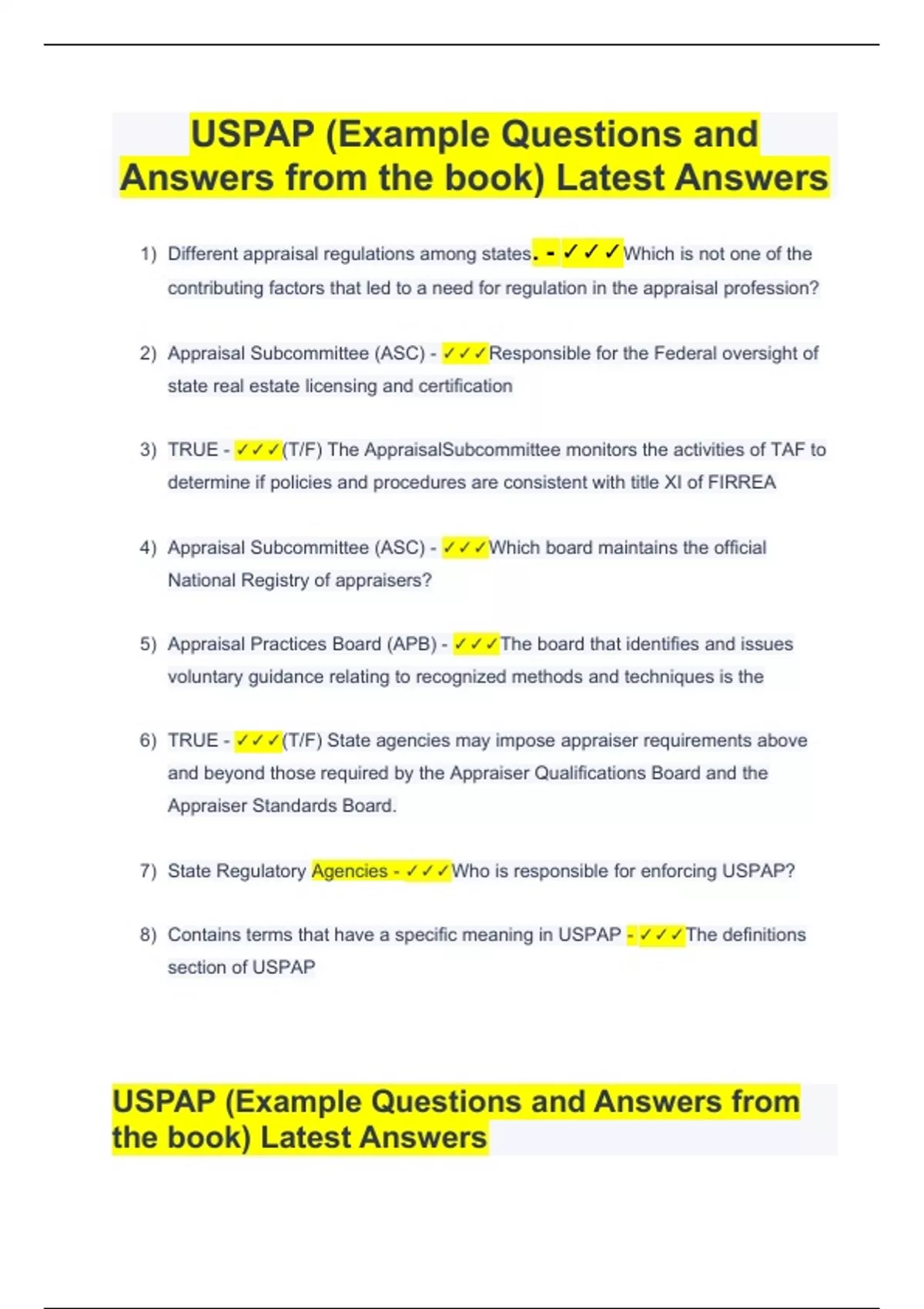 USPAP (Example Questions and Answers from the book) Latest Answers

1) Different appraisal regulations among states. - ✓✓✓Which is not one of the contributing factors that led to a need for regulation in the appraisal profession?

2) Appraisal Subcommittee (ASC) - ✓✓✓Responsible for the Federal oversight of state real estate licensing and certification

3) TRUE - ✓✓✓(T/F) The AppraisalSubcommittee monitors the activities of TAF to determine if policies and procedures are consistent with title XI of FIRREA

4) Appraisal Subcommittee (ASC) - ✓✓✓Which board maintains the official National Registry of appraisers?

5) Appraisal Practices Board (APB) - ✓✓✓The board that identifies and issues voluntary guidance relating to recognized methods and techniques is the

6) TRUE - ✓✓✓(T/F) State agencies may impose appraiser requirements above and beyond those required by the Appraiser Qualifications Board and the Appraiser Standards Board.

7) State Regulatory Agencies - ✓✓✓Who is responsible for enforcing USPAP?

8) Contains terms that have a specific meaning in USPAP - ✓✓✓The definitions section of USPAP

USPAP (Example Questions and Answers from the book) Latest Answers